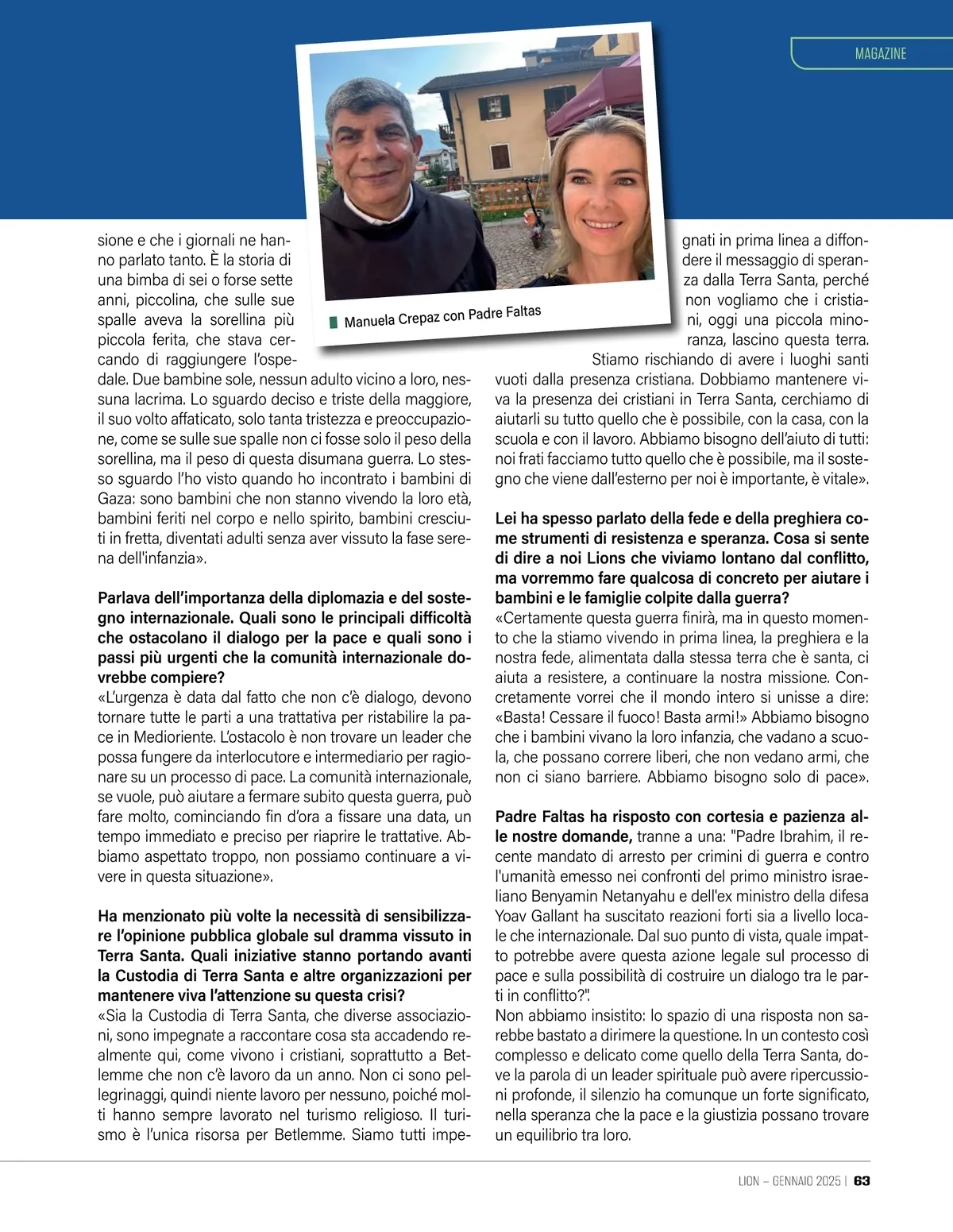 MAGAZINE

Manuela Crepaz con Padre Faltas

sione e che i giornali ne hanno parlato tanto. È la storia di una bimba di sei o forse sette anni, piccolina, che sulle sue spalle aveva la sorellina più piccola ferita, che stava cercando di raggiungere l'ospedale. Due bambine sole, nessun adulto vicino a loro, nessuna lacrima. Lo sguardo deciso e triste della maggiore, il suo volto affaticato, solo tanta tristezza e preoccupazione, come se sulle sue spalle non ci fosse solo il peso della sorellina, ma il peso di questa disumana guerra. Lo stesso sguardo l'ho visto quando ho incontrato i bambini di Gaza: sono bambini che non stanno vivendo la loro età, bambini feriti nel corpo e nello spirito, bambini cresciuti in fretta, diventati adulti senza aver vissuto la fase serena dell'infanzia».

Parlava dell'importanza della diplomazia e del sostegno internazionale. Quali sono le principali difficoltà che ostacolano il dialogo per la pace e quali sono i passi più urgenti che la comunità internazionale dovrebbe compiere?
«L'urgenza è data dal fatto che non c'è dialogo, devono tornare tutte le parti a una trattativa per ristabilire la pace in Medioriente. L'ostacolo è non trovare un leader che possa fungere da interlocutore e intermediario per ragionare su un processo di pace. La comunità internazionale, se vuole, può aiutare a fermare subito questa guerra, può fare molto, cominciando fin d'ora a fissare una data, un tempo immediato e preciso per riaprire le trattative. Abbiamo aspettato troppo, non possiamo continuare a vivere in questa situazione».

Ha menzionato più volte la necessità di sensibilizzare l'opinione pubblica globale sul dramma vissuto in Terra Santa. Quali iniziative stanno portando avanti la Custodia di Terra Santa e altre organizzazioni per mantenere viva l'attenzione su questa crisi?
«Sia la Custodia di Terra Santa, che diverse associazioni, sono impegnate a raccontare cosa sta accadendo realmente qui, come vivono i cristiani, soprattutto a Betlemme che non c'è lavoro da un anno. Non ci sono pellegrinaggi, quindi niente lavoro per nessuno, poiché molti hanno sempre lavorato nel turismo religioso. Il turismo è l'unica risorsa per Betlemme. Siamo tutti impegnati in prima linea a diffondere il messaggio di speranza dalla Terra Santa, perché non vogliamo che i cristiani, oggi una piccola minoranza, lascino questa terra. Stiamo rischiando di avere i luoghi santi vuoti dalla presenza cristiana. Dobbiamo mantenere viva la presenza dei cristiani in Terra Santa, cerchiamo di aiutarli su tutto quello che è possibile, con la casa, con la scuola e con il lavoro. Abbiamo bisogno dell'aiuto di tutti: noi frati facciamo tutto quello che è possibile, ma il sostegno che viene dall'esterno per noi è importante, è vitale».

Lei ha spesso parlato della fede e della preghiera come strumenti di resistenza e speranza. Cosa si sente di dire a noi Lions che viviamo lontano dal conflitto, ma vorremmo fare qualcosa di concreto per aiutare i bambini e le famiglie colpite dalla guerra?
«Certamente questa guerra finirà, ma in questo momento che la stiamo vivendo in prima linea, la preghiera e la nostra fede, alimentata dalla stessa terra che è santa, ci aiuta a resistere, a continuare la nostra missione. Concretamente vorrei che il mondo intero si unisse a dire: «Basta! Cessare il fuoco! Basta armi!» Abbiamo bisogno che i bambini vivano la loro infanzia, che vadano a scuola, che possano correre liberi, che non vedano armi, che non ci siano barriere. Abbiamo bisogno solo di pace».

Padre Faltas ha risposto con cortesia e pazienza alle nostre domande, tranne a una: "Padre Ibrahim, il recente mandato di arresto per crimini di guerra e contro l'umanità emesso nei confronti del primo ministro israeliano Benyamin Netanyahu e dell'ex ministro della difesa Yoav Gallant ha suscitato reazioni forti sia a livello locale che internazionale. Dal suo punto di vista, quale impatto potrebbe avere questa azione legale sul processo di pace e sulla possibilità di costruire un dialogo tra le parti in conflitto?".
Non abbiamo insistito: lo spazio di una risposta non sarebbe bastato a dirimere la questione. In un contesto così complesso e delicato come quello della Terra Santa, dove la parola di un leader spirituale può avere ripercussioni profonde, il silenzio ha comunque un forte significato, nella speranza che la pace e la giustizia possano trovare un equilibrio tra loro.

LION – GENNAIO 2025 | 63